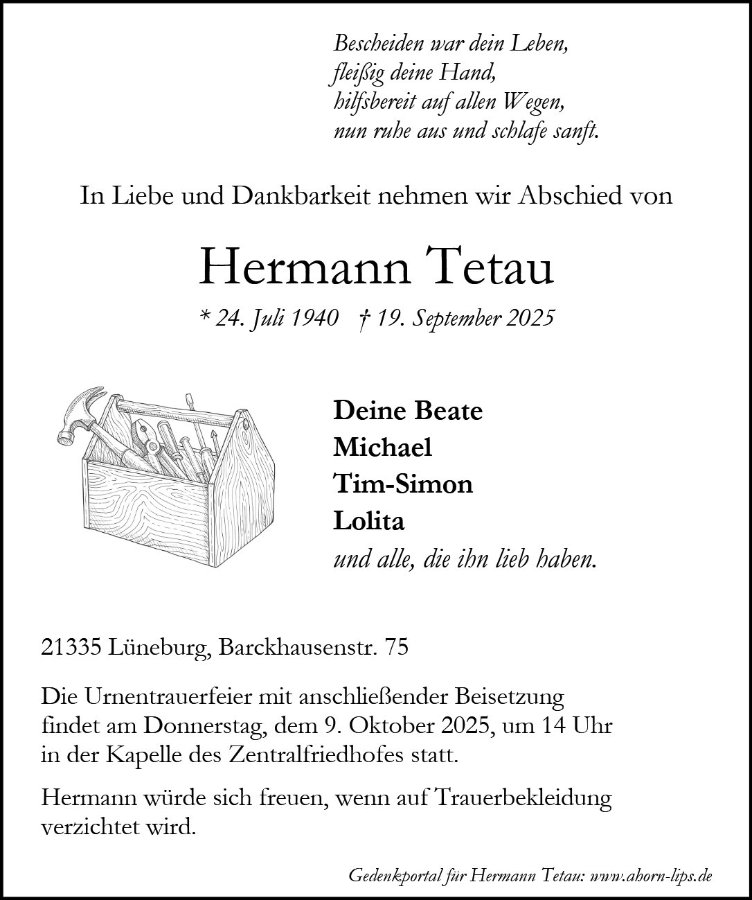 Bescheiden war dein Leben,
fleißig deine Hand,
hilfsbereit auf allen Wegen,
nun ruhe aus und schlafe sanft.

In Liebe und Dankbarkeit nehmen wir Abschied von

Hermann Tetau

* 24. Juli 1940 † 19. September 2025

Deine Beate
Michael
Tim-Simon
Lolita
und alle, die ihn lieb haben.

21335 Lüneburg, Barckhausenstr. 75

Die Urnentrauerfeier mit anschließender Beisetzung findet am Donnerstag, dem 9. Oktober 2025, um 14 Uhr in der Kapelle des Zentralfriedhofes statt.

Hermann würde sich freuen, wenn auf Trauerbekleidung verzichtet wird.

Gedenkportal für Hermann Tetau: www.ahorn-lips.de